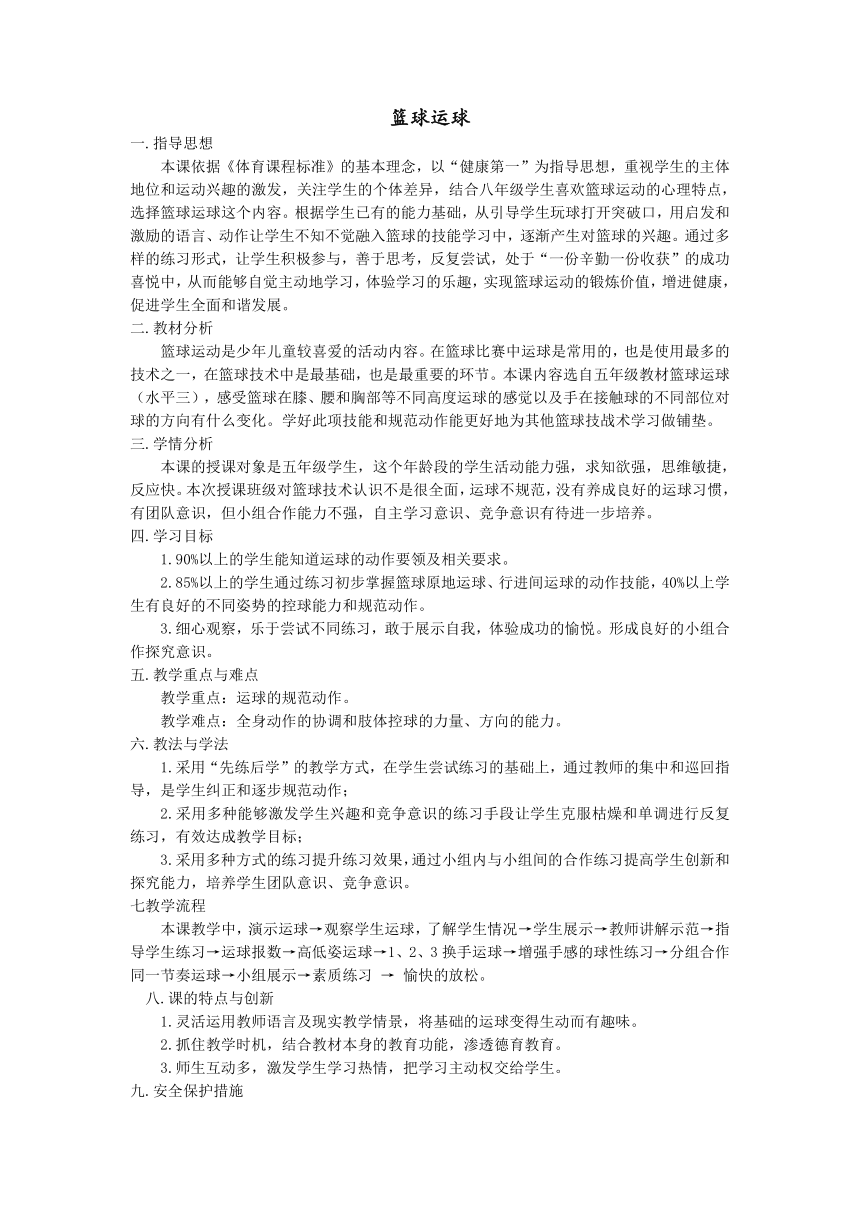 篮球运球

一.指导思想

本课依据《体育课程标准》的基本理念，以“健康第一”为指导思想，重视学生的主体地位和运动兴趣的激发，关注学生的个体差异，结合八年级学生喜欢篮球运动的心理特点，选择篮球运球这个内容。根据学生已有的能力基础，从引导学生玩球打开突破口，用启发和激励的语言、动作让学生不知不觉融入篮球的技能学习中，逐渐产生对篮球的兴趣。通过多样的练习形式，让学生积极参与，善于思考，反复尝试，处于“一份辛勤一份收获”的成功喜悦中，从而能够自觉主动地学习，体验学习的乐趣，实现篮球运动的锻炼价值，增进健康，促进学生全面和谐发展。

二.教材分析

篮球运动是少年儿童较喜爱的活动内容。在篮球比赛中运球是常用的，也是使用最多的技术之一，在篮球技术中是最基础，也是最重要的环节。本课内容选自五年级教材篮球运球（水平三），感受篮球在膝、腰和胸部等不同高度运球的感觉以及手在接触球的不同部位对球的方向有什么变化。学好此项技能和规范动作能更好地为其他篮球技战术学习做铺垫。

三.学情分析

本课的授课对象是五年级学生，这个年龄段的学生活动能力强，求知欲强，思维敏捷，反应快。本次授课班级对篮球技术认识不是很全面，运球不规范，没有养成良好的运球习惯，有团队意识，但小组合作能力不强，自主学习意识、竞争意识有待进一步培养。

四.学习目标

1.90%以上的学生能知道运球的动作要领及相关要求。

2.85%以上的学生通过练习初步掌握篮球原地运球、行进间运球的动作技能，40%以上学生有良好的不同姿势的控球能力和规范动作。

3.细心观察，乐于尝试不同练习，敢于展示自我，体验成功的愉悦。形成良好的小组合作探究意识。

五.教学重点与难点

教学重点：运球的规范动作。

教学难点：全身动作的协调和肢体控球的力量、方向的能力。

六.教法与学法

1.采用“先练后学”的教学方式，在学生尝试练习的基础上，通过教师的集中和巡回指导，是学生纠正和逐步规范动作；

2.采用多种能够激发学生兴趣和竞争意识的练习手段让学生克服枯燥和单调进行反复练习，有效达成教学目标；

3.采用多种方式的练习提升练习效果，通过小组内与小组间的合作练习提高学生创新和探究能力，培养学生团队意识、竞争意识。

七教学流程

本课教学中，演示运球→观察学生运球，了解学生情况→学生展示→教师讲解示范→指导学生练习→运球报数→高低姿运球→1、2、3换手运球→增强手感的球性练习→分组合作同一节奏运球→小组展示→素质练习 → 愉快的放松。

八.课的特点与创新

1.灵活运用教师语言及现实教学情景，将基础的运球变得生动而有趣味。

2.抓住教学时机，结合教材本身的教育功能，渗透德育教育。

3.师生互动多，激发学生学习热情，把学习主动权交给学生。

九.安全保护措施